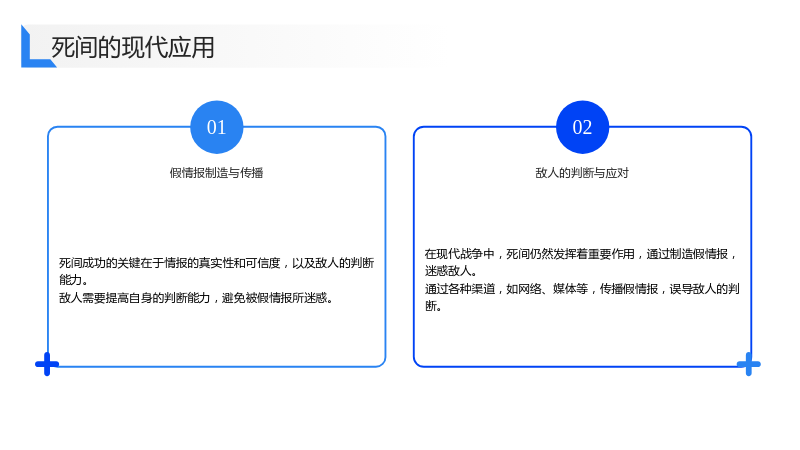 死间的现代应用

01

假情报制造与传播

死间成功的关键在于情报的真实性和可信度，以及敌人的判断能力。
敌人需要提高自身的判断能力，避免被假情报所迷惑。

02

敌人的判断与应对

在现代战争中，死间仍然发挥着重要作用，通过制造假情报，迷惑敌人。
通过各种渠道，如网络、媒体等，传播假情报，误导敌人的判断。